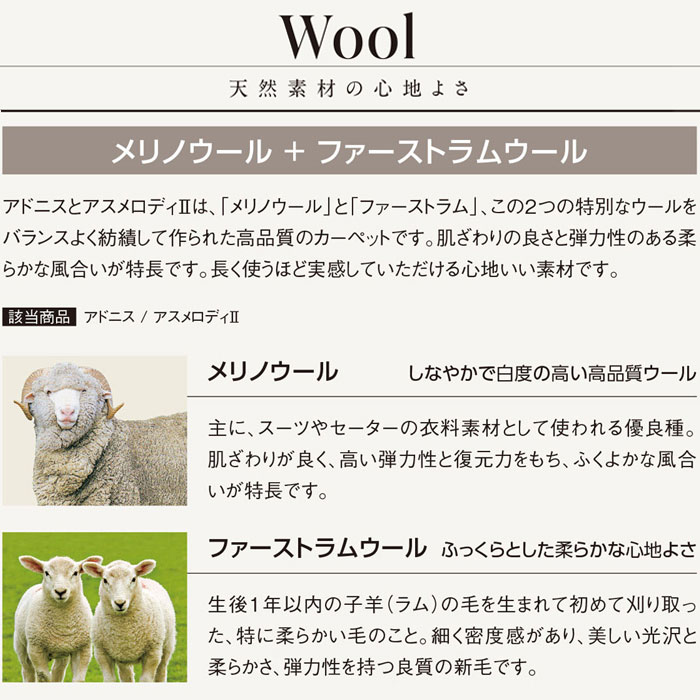 Wool

天然素材の心地よさ

メリノウール + ファーストラムウール

アドニスとアスメロディIIは、「メリノウール」と「ファーストラム」、この2つの特別なウールをバランスよく紡績して作られた高品質のカーペットです。肌ざわりの良さと弾力性のある柔らかな風合いが特長です。長く使うほど実感していただける心地いい素材です。

該当商品 アドニス / アスメロディII

メリノウール しなやかで白度の高い高品質ウール

主に、スーツやセーターの衣料素材として使われる優良種。肌ざわりが良く、高い弾力性と復元力をもち、ふくよかな風合いが特長です。

ファーストラムウール ふっくらとした柔らかな心地よさ

生後1年以内の子羊(ラム)の毛を生まれて初めて刈り取った、特に柔らかい毛のこと。細く密度感があり、美しい光沢と柔らかさ、弾力性を持つ良質の新毛です。